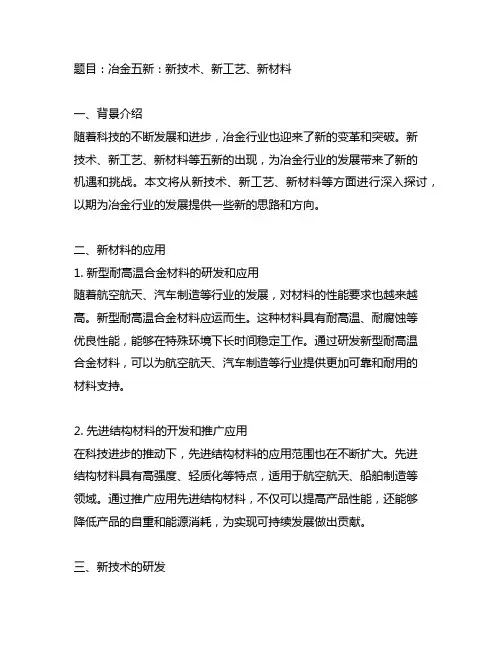 题目：冶金五新：新技术、新工艺、新材料

一、背景介绍
随着科技的不断发展和进步，冶金行业也迎来了新的变革和突破。新技术、新工艺、新材料等五新的出现，为冶金行业的发展带来了新的机遇和挑战。本文将从新技术、新工艺、新材料等方面进行深入探讨，以期为冶金行业的发展提供一些新的思路和方向。

二、新材料的应用
1. 新型耐高温合金材料的研发和应用
随着航空航天、汽车制造等行业的发展，对材料的性能要求也越来越高。新型耐高温合金材料应运而生。这种材料具有耐高温、耐腐蚀等优良性能，能够在特殊环境下长时间稳定工作。通过研发新型耐高温合金材料，可以为航空航天、汽车制造等行业提供更加可靠和耐用的材料支持。

2. 先进结构材料的开发和推广应用
在科技进步的推动下，先进结构材料的应用范围也在不断扩大。先进结构材料具有高强度、轻质化等特点，适用于航空航天、船舶制造等领域。通过推广应用先进结构材料，不仅可以提高产品性能，还能够降低产品的自重和能源消耗，为实现可持续发展做出贡献。

三、新技术的研发